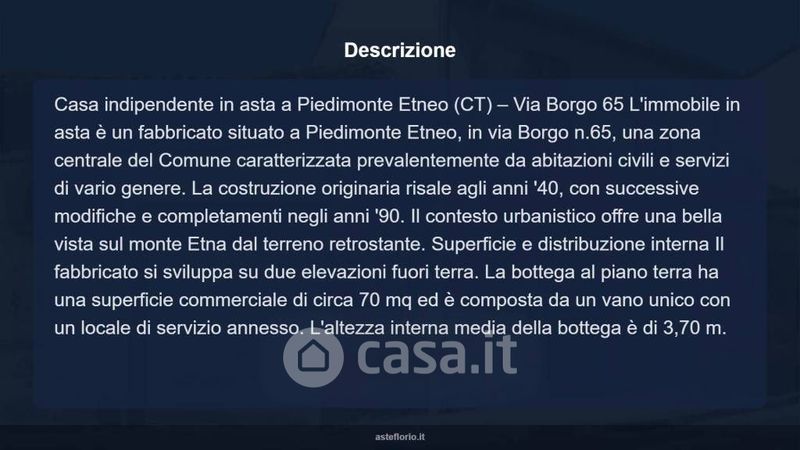 Descrizione

Casa indipendente in asta a Piedimonte Etneo (CT) – Via Borgo 65 L'immobile in asta è un fabbricato situato a Piedimonte Etneo, in via Borgo n.65, una zona centrale del Comune caratterizzata prevalentemente da abitazioni civili e servizi di vario genere. La costruzione originaria risale agli anni '40, con successive modifiche e completamenti negli anni '90. Il contesto urbanistico offre una bella vista sul monte Etna dal terreno retrostante. Superficie e distribuzione interna Il fabbricato si sviluppa su due elevazioni fuori terra. La bottega al piano terra ha una superficie commerciale di circa 70 mq ed è composta da un vano unico con un locale di servizio annesso. L'altezza interna media della bottega è di 3,70 m.

asteflorio.it

casa.it